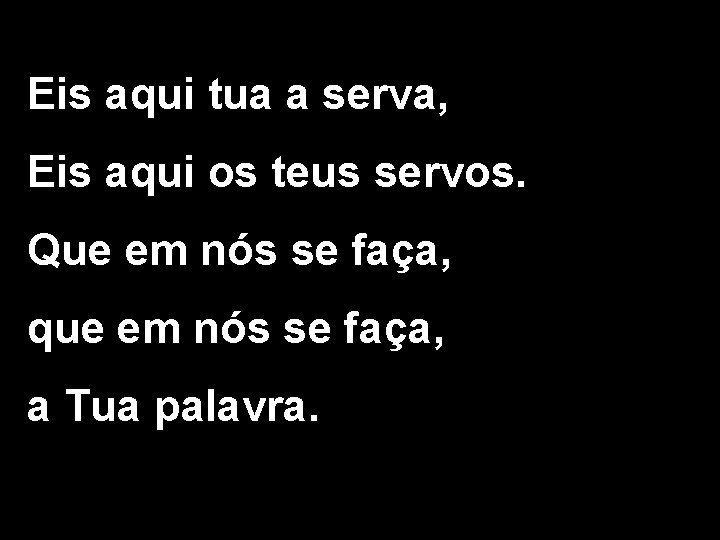 Eis aqui tua a serva,
Eis aqui os teus servos.
Que em nós se faça,
que em nós se faça,
a Tua palavra.